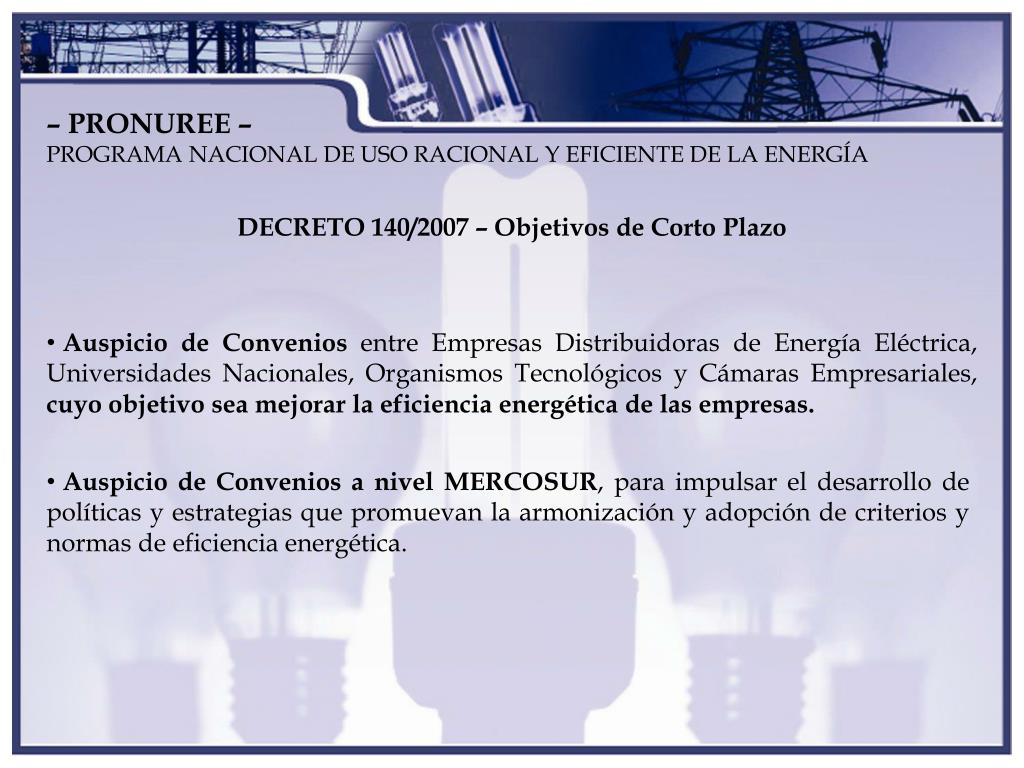 – PRONUREE –
PROGRAMA NACIONAL DE USO RACIONAL Y EFICIENTE DE LA ENERGÍA

DECRETO 140/2007 – Objetivos de Corto Plazo

• Auspicio de Convenios entre Empresas Distribuidoras de Energía Eléctrica, Universidades Nacionales, Organismos Tecnológicos y Cámaras Empresariales, cuyo objetivo sea mejorar la eficiencia energética de las empresas.

• Auspicio de Convenios a nivel MERCOSUR, para impulsar el desarrollo de políticas y estrategias que promuevan la armonización y adopción de criterios y normas de eficiencia energética.